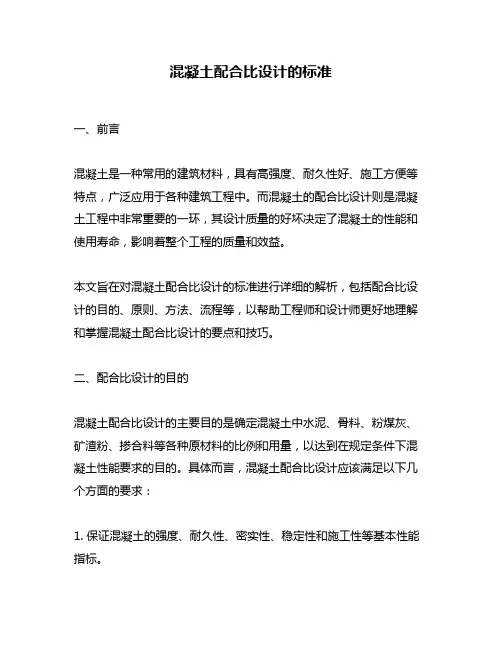 混凝土配合比设计的标准

一、前言

混凝土是一种常用的建筑材料，具有高强度、耐久性好、施工方便等特点，广泛应用于各种建筑工程中。而混凝土的配合比设计则是混凝土工程中非常重要的一环，其设计质量的好坏决定了混凝土的性能和使用寿命，影响着整个工程的质量和效益。

本文旨在对混凝土配合比设计的标准进行详细的解析，包括配合比设计的目的、原则、方法、流程等，以帮助工程师和设计师更好地理解和掌握混凝土配合比设计的要点和技巧。

二、配合比设计的目的

混凝土配合比设计的主要目的是确定混凝土中水泥、骨料、粉煤灰、矿渣粉、掺合料等各种原材料的比例和用量，以达到在规定条件下混凝土性能要求的目的。具体而言，混凝土配合比设计应该满足以下几个方面的要求：

1. 保证混凝土的强度、耐久性、密实性、稳定性和施工性等基本性能指标。